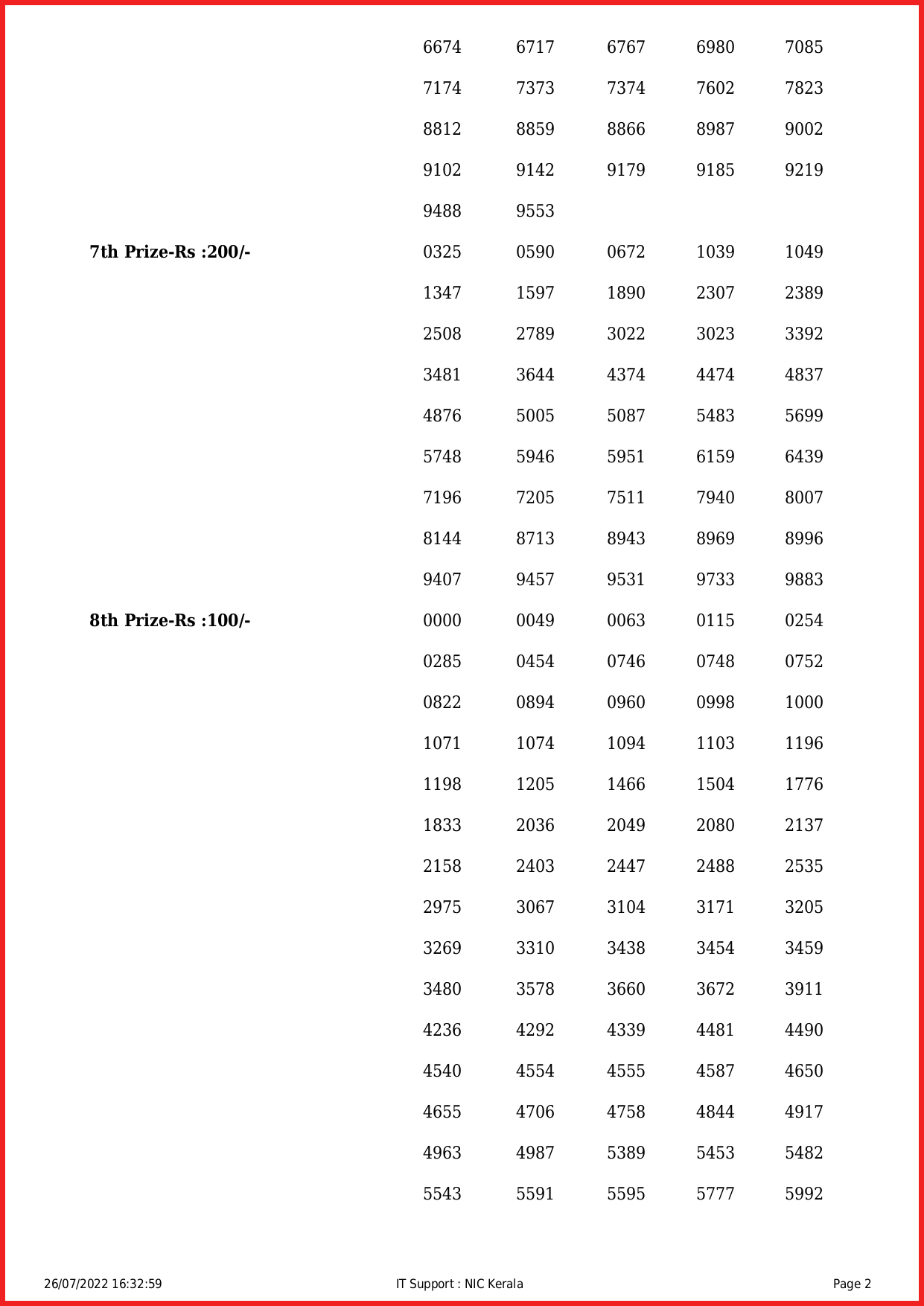 6674 6717 6767 6980 7085
7174 7373 7374 7602 7823
8812 8859 8866 8987 9002
9102 9142 9179 9185 9219
9488 9553

**7th Prize-Rs :200/-**
0325 0590 0672 1039 1049
1347 1597 1890 2307 2389
2508 2789 3022 3023 3392
3481 3644 4374 4474 4837
4876 5005 5087 5483 5699
5748 5946 5951 6159 6439
7196 7205 7511 7940 8007
8144 8713 8943 8969 8996
9407 9457 9531 9733 9883

**8th Prize-Rs :100/-**
0000 0049 0063 0115 0254
0285 0454 0746 0748 0752
0822 0894 0960 0998 1000
1071 1074 1094 1103 1196
1198 1205 1466 1504 1776
1833 2036 2049 2080 2137
2158 2403 2447 2488 2535
2975 3067 3104 3171 3205
3269 3310 3438 3454 3459
3480 3578 3660 3672 3911
4236 4292 4339 4481 4490
4540 4554 4555 4587 4650
4655 4706 4758 4844 4917
4963 4987 5389 5453 5482
5543 5591 5595 5777 5992

26/07/2022 16:32:59 IT Support : NIC Kerala Page 2